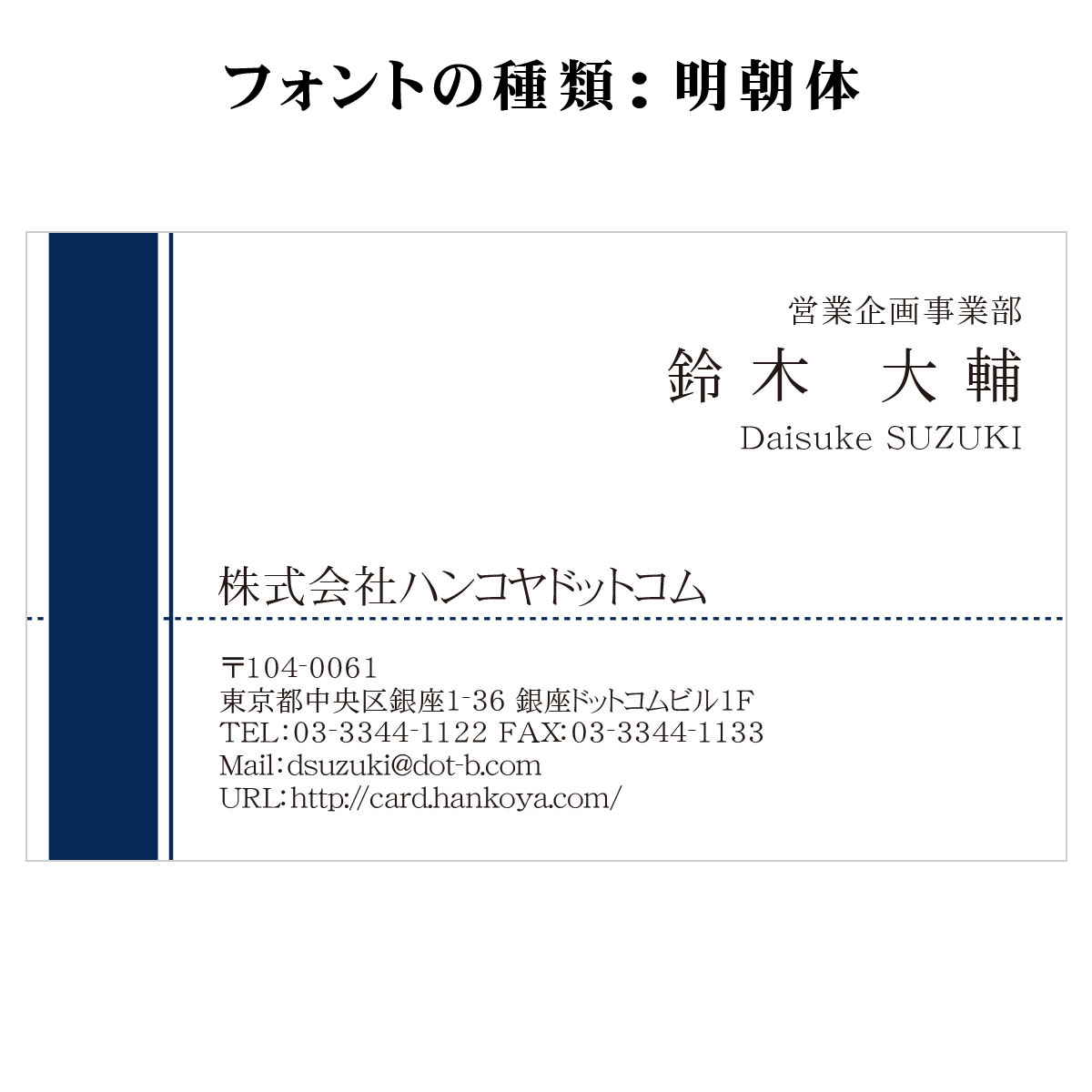 フォントの種類：明朝体

営業企画事業部
鈴木　大輔
Daisuke SUZUKI

株式会社ハンコヤドットコム

〒104-0061
東京都中央区銀座1-36 銀座ドットコムビル1F
TEL：03-3344-1122 FAX：03-3344-1133
Mail：dsuzuki@dot-b.com
URL：http://card.hankoya.com/